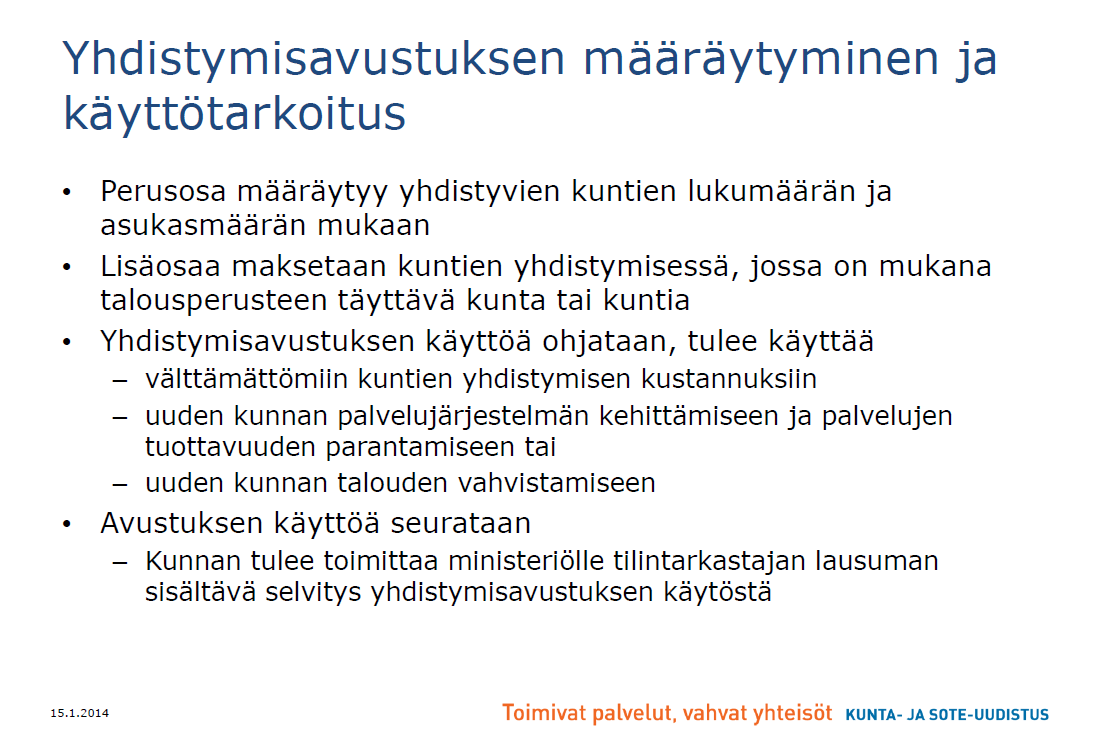 Yhdistymisavustuksen määräytyminen ja käyttötarkoitus

• Perusosa määräytyy yhdistyvien kuntien lukumäärän ja asukasmäärän mukaan
• Lisäosaa maksetaan kuntien yhdistymisessä, jossa on mukana talousperusteen täyttävä kunta tai kuntia
• Yhdistymisavustuksen käyttöä ohjataan, tulee käyttää
– välttämättömiin kuntien yhdistymisen kustannuksiin
– uuden kunnan palvelujärjestelmän kehittämiseen ja palvelujen tuottavuuden parantamiseen tai
– uuden kunnan talouden vahvistamiseen
• Avustuksen käyttöä seurataan
– Kunnan tulee toimittaa ministeriölle tilintarkastajan lausuman sisältävä selvitys yhdistymisavustuksen käytöstä

15.1.2014

Toimivat palvelut, vahvat yhteisöt KUNTA- JA SOTE-UUDISTUS